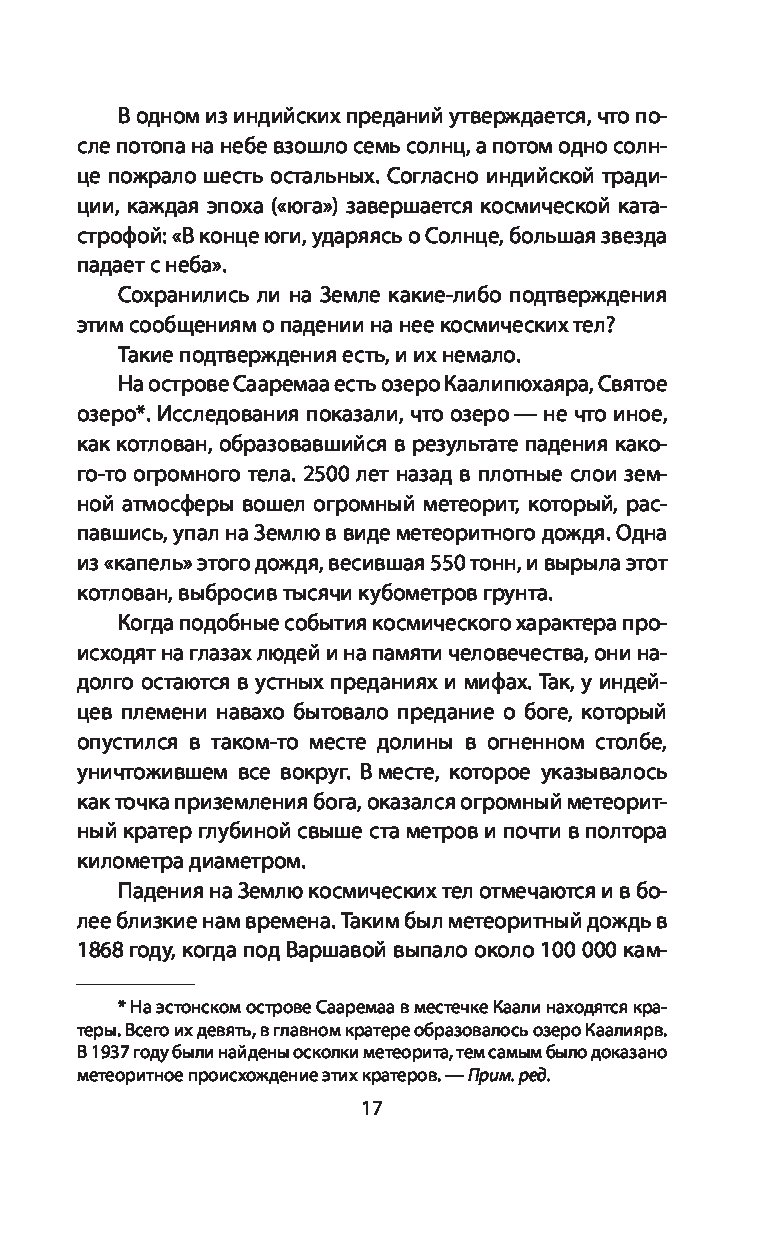 В одном из индийских преданий утверждается, что после потопа на небе взошло семь солнц, а потом одно солнце пожрало шесть остальных. Согласно индийской традиции, каждая эпоха («юга») завершается космической катастрофой: «В конце юги, ударяясь о Солнце, большая звезда падает с неба».

Сохранились ли на Земле какие-либо подтверждения этим сообщениям о падении на нее космических тел?

Такие подтверждения есть, и их немало.

На острове Сааремаа есть озеро Каалипюхаяра, Святое озеро*. Исследования показали, что озеро — не что иное, как котлован, образовавшийся в результате падения какого-то огромного тела. 2500 лет назад в плотные слои земной атмосферы вошел огромный метеорит, который, распавшись, упал на Землю в виде метеоритного дождя. Одна из «капель» этого дождя, весившая 550 тонн, и вырыла этот котлован, выбросив тысячи кубометров грунта.

Когда подобные события космического характера происходят на глазах людей и на памяти человечества, они надолго остаются в устных преданиях и мифах. Так, у индейцев племени навахо бытовало предание о боге, который опустился в таком-то месте долины в огненном столбе, уничтожившем все вокруг. В месте, которое указывалось как точка приземления бога, оказался огромный метеоритный кратер глубиной свыше ста метров и почти в полтора километра диаметром.

Падения на Землю космических тел отмечаются и в более близкие нам времена. Таким был метеоритный дождь в 1868 году, когда под Варшавой выпало около 100 000 кам-

* На эстонском острове Сааремаа в местечке Каали находятся кратеры. Всего их девять, в главном кратере образовалось озеро Каалиярв. В 1937 году были найдены осколки метеорита, тем самым было доказано метеоритное происхождение этих кратеров. — Прим. ред.

17